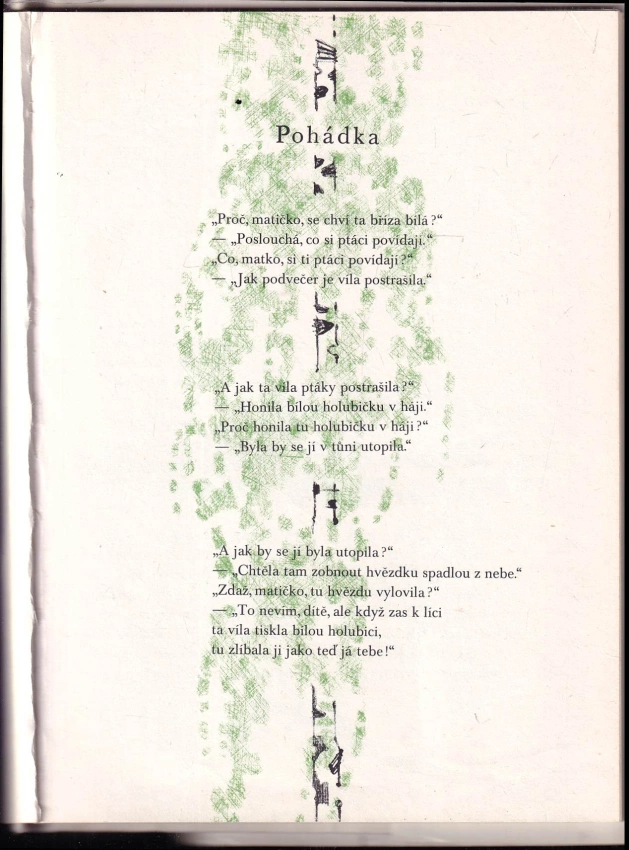 Pohádka

„Proč, matičko, se chví ta bříza bílá?“
— „Poslouchá, co si ptáci povídají.“
„Co, matko, si ti ptáci povídají?“
— „Jak podvečer je víla postrašila.“

„A jak ta víla ptáky postrašila?“
— „Honila bílou holubičku v háji.“
„Proč honila tu holubičku v háji?“
— „Byla by se jí v tůni utopila.“

„A jak by se jí byla utopila?“
— „Chtěla tam zobnout hvězdku spadlou z nebe.“
„Zdaž, matičko, tu hvězdu vylovila?“
— „To nevím, dítě, ale když zas k líci
ta víla tiskla bílou holubici,
tu zlíbala ji jako teď já tebe!“